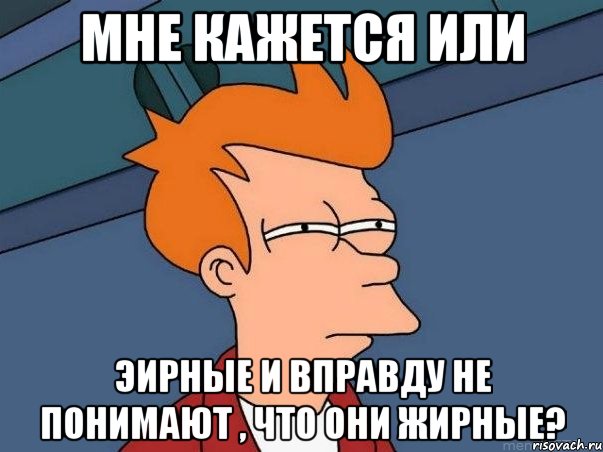 МНЕ КАЖЕТСЯ ИЛИ

ЭИРНЫЕ И ВПРАВДУ НЕ ПОНИМАЮТ , ЧТО ОНИ ЖИРНЫЕ?

risovach.ru